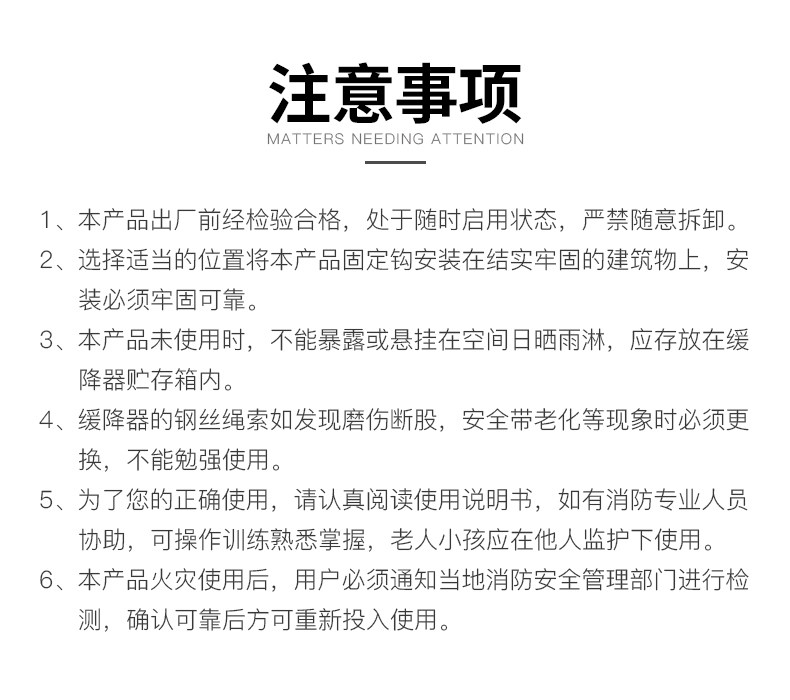 注意事项

MATTERS NEEDING ATTENTION

1、本产品出厂前经检验合格，处于随时启用状态，严禁随意拆卸。

2、选择适当的位置将本产品固定钩安装在结实牢固的建筑物上，安装必须牢固可靠。

3、本产品未使用时，不能暴露或悬挂在空间日晒雨淋，应存放在缓降器贮存箱内。

4、缓降器的钢丝绳索如发现磨伤断股，安全带老化等现象时必须更换，不能勉强使用。

5、为了您的正确使用，请认真阅读使用说明书，如有消防专业人员协助，可操作训练熟悉掌握，老人小孩应在他人监护下使用。

6、本产品火灾使用后，用户必须通知当地消防安全管理部门进行检测，确认可靠后方可重新投入使用。